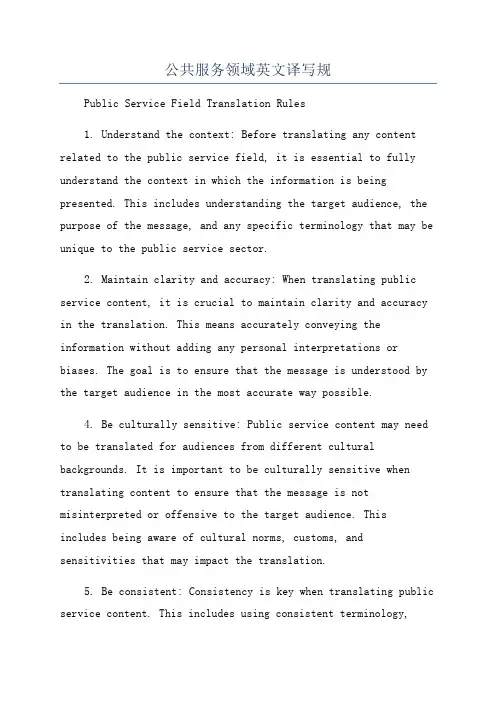 公共服务领域英文译写规

Public Service Field Translation Rules

1. Understand the context: Before translating any content related to the public service field, it is essential to fully understand the context in which the information is being presented. This includes understanding the target audience, the purpose of the message, and any specific terminology that may be unique to the public service sector.

2. Maintain clarity and accuracy: When translating public service content, it is crucial to maintain clarity and accuracy in the translation. This means accurately conveying the information without adding any personal interpretations or biases. The goal is to ensure that the message is understood by the target audience in the most accurate way possible.

4. Be culturally sensitive: Public service content may need to be translated for audiences from different cultural backgrounds. It is important to be culturally sensitive when translating content to ensure that the message is not misinterpreted or offensive to the target audience. This includes being aware of cultural norms, customs, and sensitivities that may impact the translation.

5. Be consistent: Consistency is key when translating public service content. This includes using consistent terminology,